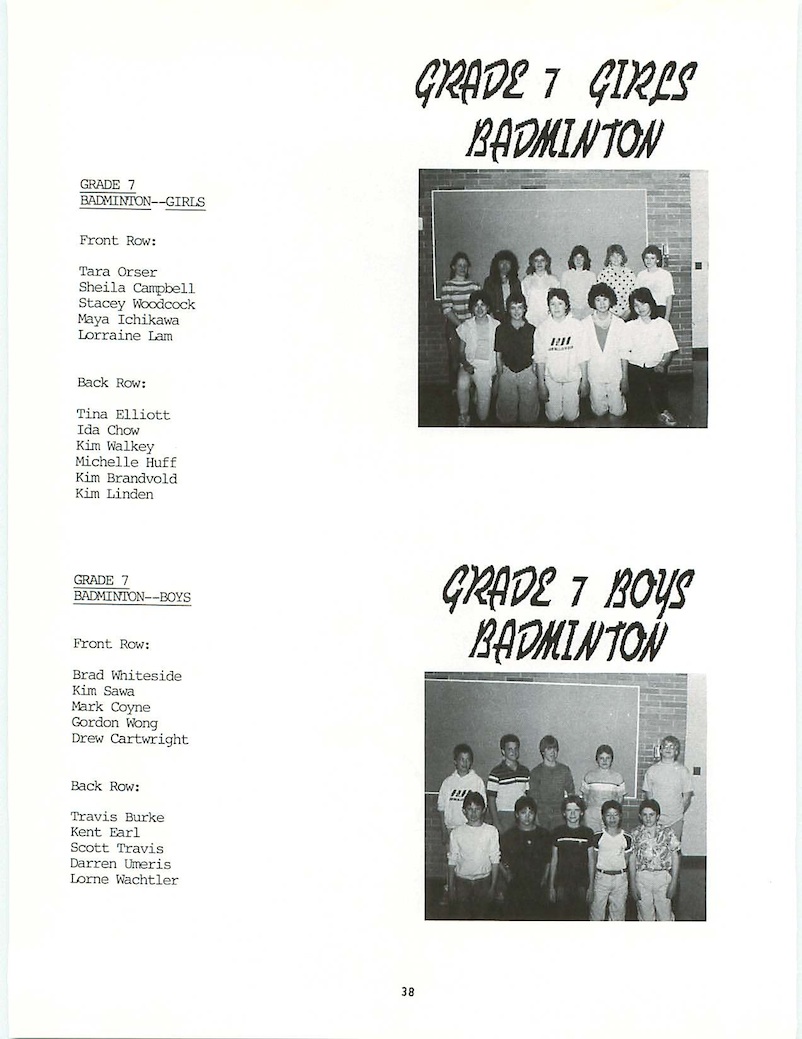 GRADE 7 GIRLS BADMINTON

GRADE 7
BADMINTON--GIRLS

Front Row:

Tara Orser
Sheila Campbell
Stacey Woodcock
Maya Ichikawa
Lorraine Lam

Back Row:

Tina Elliott
Ida Chow
Kim Walkey
Michelle Huff
Kim Brandvold
Kim Linden

GRADE 7 BOYS BADMINTON

GRADE 7
BADMINTON--BOYS

Front Row:

Brad Whiteside
Kim Sawa
Mark Coyne
Gordon Wong
Drew Cartwright

Back Row:

Travis Burke
Kent Earl
Scott Travis
Darren Umeris
Lorne Wachtler

38